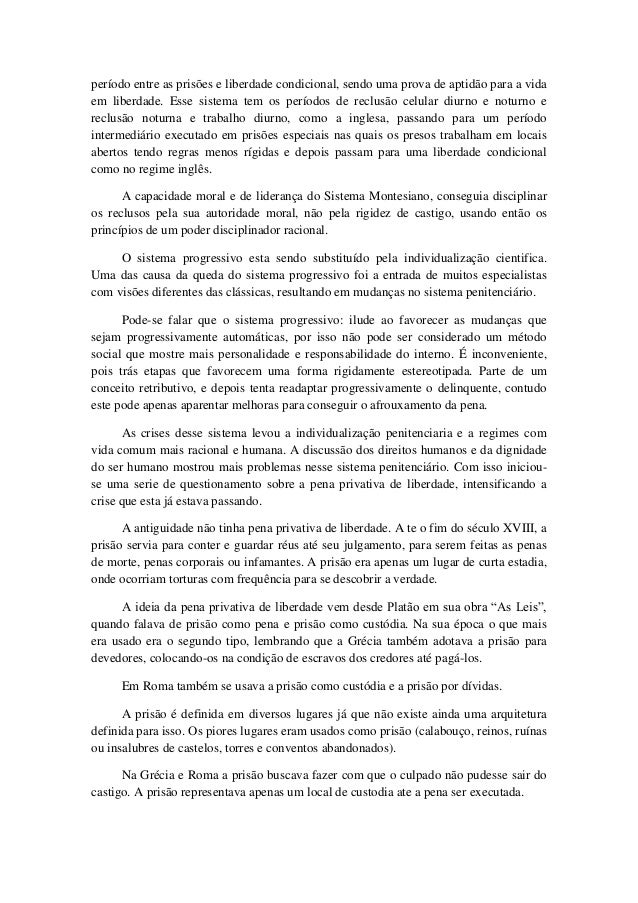 período entre as prisões e liberdade condicional, sendo uma prova de aptidão para a vida em liberdade. Esse sistema tem os períodos de reclusão celular diurno e noturno e reclusão noturna e trabalho diurno, como a inglesa, passando para um período intermediário executado em prisões especiais nas quais os presos trabalham em locais abertos tendo regras menos rígidas e depois passam para uma liberdade condicional como no regime inglês.

A capacidade moral e de liderança do Sistema Montesiano, conseguia disciplinar os reclusos pela sua autoridade moral, não pela rigidez de castigo, usando então os princípios de um poder disciplinador racional.

O sistema progressivo esta sendo substituído pela individualização cientifica. Uma das causa da queda do sistema progressivo foi a entrada de muitos especialistas com visões diferentes das clássicas, resultando em mudanças no sistema penitenciário.

Pode-se falar que o sistema progressivo: ilude ao favorecer as mudanças que sejam progressivamente automáticas, por isso não pode ser considerado um método social que mostre mais personalidade e responsabilidade do interno. É inconveniente, pois trás etapas que favorecem uma forma rigidamente estereotipada. Parte de um conceito retributivo, e depois tenta readaptar progressivamente o delinquente, contudo este pode apenas aparentar melhoras para conseguir o afrouxamento da pena.

As crises desse sistema levou a individualização penitenciaria e a regimes com vida comum mais racional e humana. A discussão dos direitos humanos e da dignidade do ser humano mostrou mais problemas nesse sistema penitenciário. Com isso iniciou-se uma serie de questionamento sobre a pena privativa de liberdade, intensificando a crise que esta já estava passando.

A antiguidade não tinha pena privativa de liberdade. A te o fim do século XVIII, a prisão servia para conter e guardar réus até seu julgamento, para serem feitas as penas de morte, penas corporais ou infamantes. A prisão era apenas um lugar de curta estadia, onde ocorriam torturas com frequência para se descobrir a verdade.

A ideia da pena privativa de liberdade vem desde Platão em sua obra “As Leis”, quando falava de prisão como pena e prisão como custódia. Na sua época o que mais era usado era o segundo tipo, lembrando que a Grécia também adotava a prisão para devedores, colocando-os na condição de escravos dos credores até pagá-los.

Em Roma também se usava a prisão como custódia e a prisão por dívidas.

A prisão é definida em diversos lugares já que não existe ainda uma arquitetura definida para isso. Os piores lugares eram usados como prisão (calabouço, reinos, ruínas ou insalubres de castelos, torres e conventos abandonados).

Na Grécia e Roma a prisão buscava fazer com que o culpado não pudesse sair do castigo. A prisão representava apenas um local de custodia ate a pena ser executada.